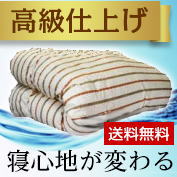 高級仕上げ

送料無料

寝心地が変わる